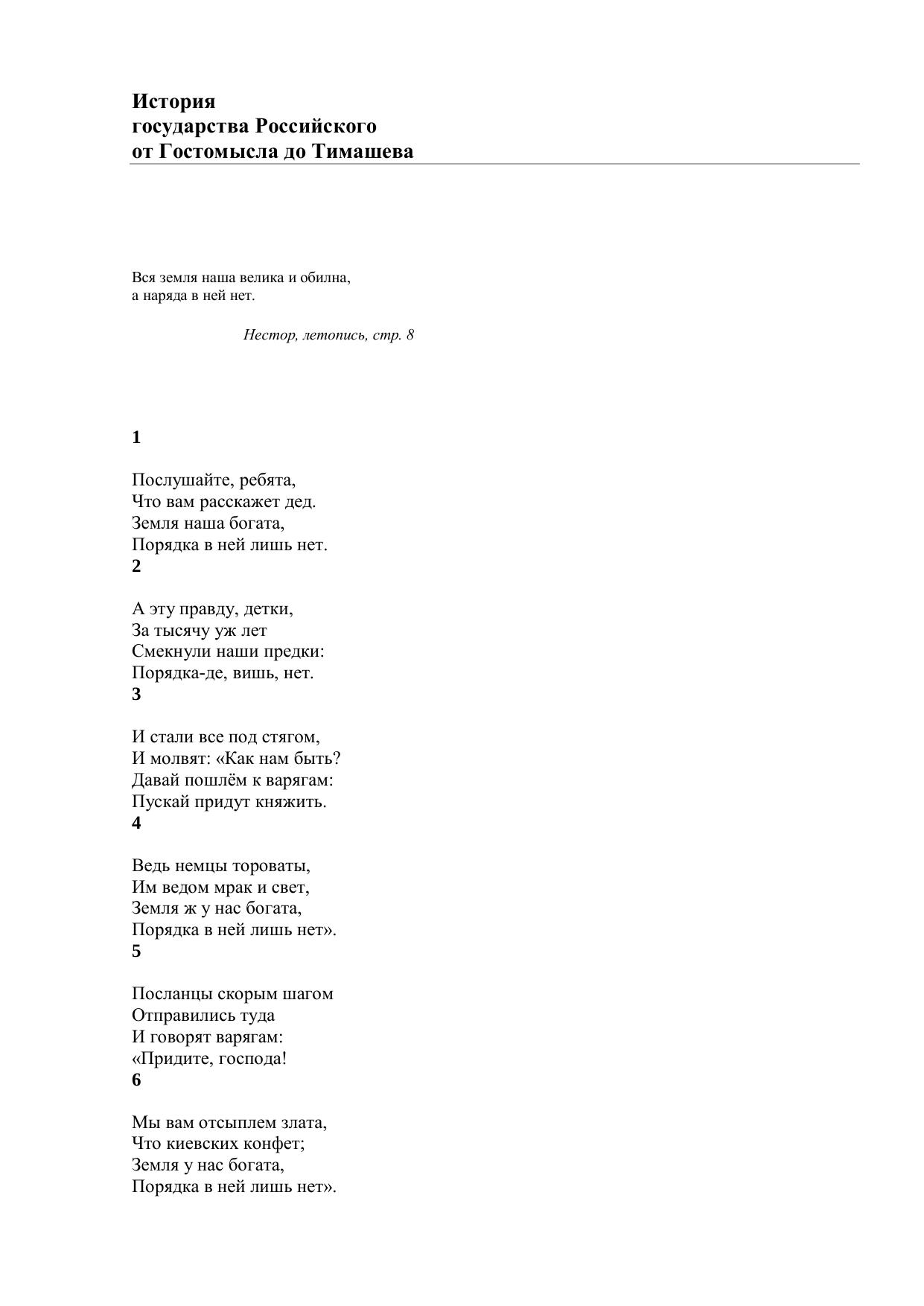 История
государства Российского
от Гостомысла до Тимашева

Вся земля наша велика и обилна,
а наряда в ней нет.

Нестор, летопись, стр. 8

1

Послушайте, ребята,
Что вам расскажет дед.
Земля наша богата,
Порядка в ней лишь нет.

2

А эту правду, детки,
За тысячу уж лет
Смекнули наши предки:
Порядка-де, вишь, нет.

3

И стали все под стягом,
И молвят: «Как нам быть?
Давай пошлём к варягам:
Пускай придут княжить.

4

Ведь немцы тороваты,
Им ведом мрак и свет,
Земля ж у нас богата,
Порядка в ней лишь нет».

5

Посланцы скорым шагом
Отправились туда
И говорят варягам:
«Придите, господа!

6

Мы вам отсыплем злата,
Что киевских конфет;
Земля у нас богата,
Порядка в ней лишь нет».